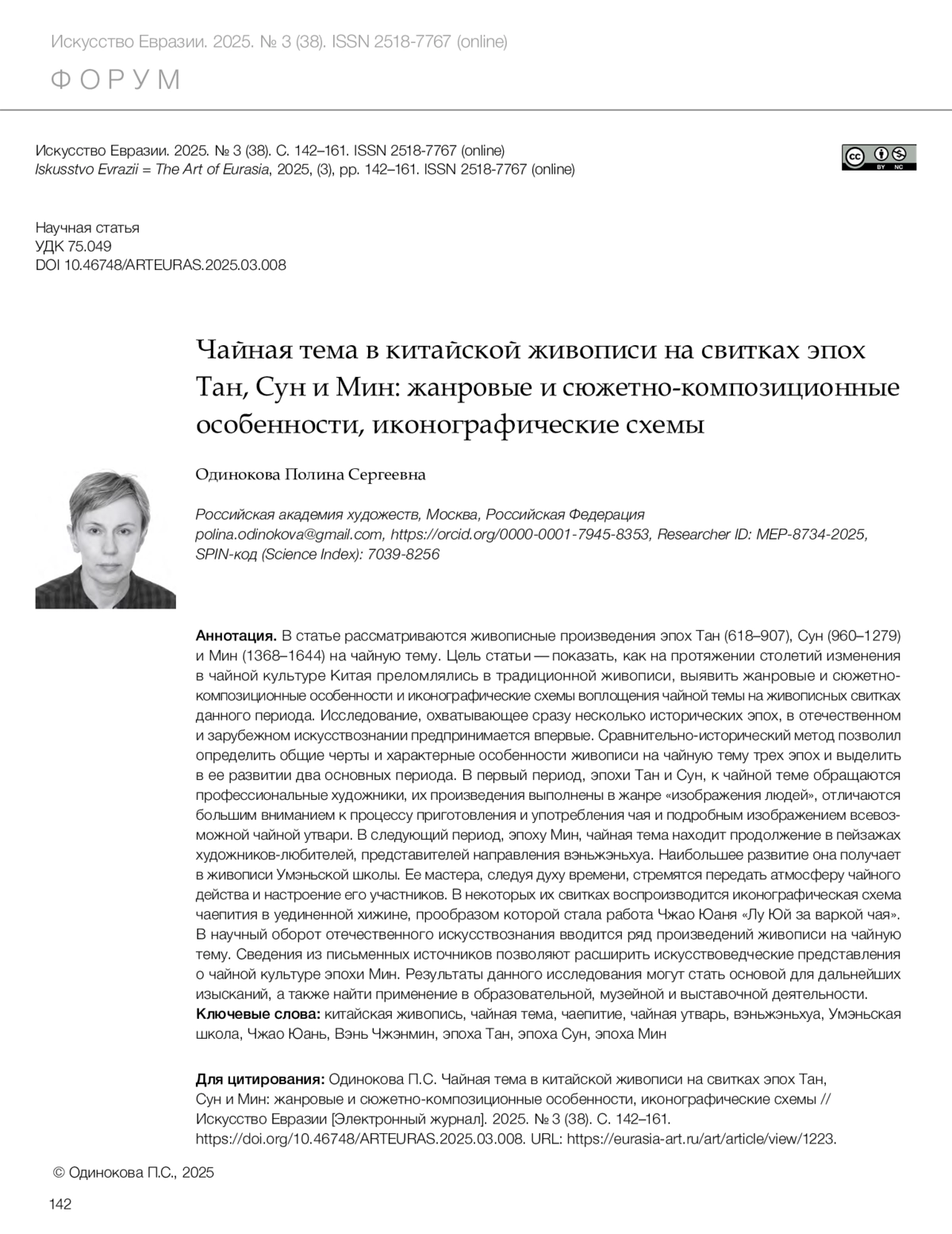 Искусство Евразии. 2025. № 3 (38). ISSN 2518-7767 (online)

ФОРУМ

Искусство Евразии. 2025. № 3 (38). С. 142–161. ISSN 2518-7767 (online)
Iskusstvo Evrazii = The Art of Eurasia, 2025, (3), pp. 142–161. ISSN 2518-7767 (online)

cc BY NC

Научная статья
УДК 75.049
DOI 10.46748/ARTEURAS.2025.03.008

Чайная тема в китайской живописи на свитках эпох Тан, Сун и Мин: жанровые и сюжетно-композиционные особенности, иконографические схемы

Одинокова Полина Сергеевна

Российская академия художеств, Москва, Российская Федерация
polina.odinokova@gmail.com, https://orcid.org/0000-0001-7945-8353, Researcher ID: MEP-8734-2025, SPIN-код (Science Index): 7039-8256

Аннотация. В статье рассматриваются живописные произведения эпох Тан (618–907), Сун (960–1279) и Мин (1368–1644) на чайную тему. Цель статьи — показать, как на протяжении столетий изменения в чайной культуре Китая преломлялись в традиционной живописи, выявить жанровые и сюжетно-композиционные особенности и иконографические схемы воплощения чайной темы на живописных свитках данного периода. Исследование, охватывающее сразу несколько исторических эпох, в отечественном и зарубежном искусствознании предпринимается впервые. Сравнительно-исторический метод позволил определить общие черты и характерные особенности живописи на чайную тему трех эпох и выделить в ее развитии два основных периода. В первый период, эпохи Тан и Сун, к чайной теме обращаются профессиональные художники, их произведения выполнены в жанре «изображения людей», отличаются большим вниманием к процессу приготовления и употребления чая и подробным изображением всевозможной чайной утвари. В следующий период, эпоху Мин, чайная тема находит продолжение в пейзажах художников-любителей, представителей направления вэньжэньхуа. Наибольшее развитие она получает в живописи Умэньской школы. Ее мастера, следуя духу времени, стремятся передать атмосферу чайного действа и настроение его участников. В некоторых их свитках воспроизводится иконографическая схема чаепития в уединенной хижине, прообразом которой стала работа Чжао Юаня «Лу Юй за варкой чая». В научный оборот отечественного искусствознания вводится ряд произведений живописи на чайную тему. Сведения из письменных источников позволяют расширить искусствоведческие представления о чайной культуре эпохи Мин. Результаты данного исследования могут стать основой для дальнейших изысканий, а также найти применение в образовательной, музейной и выставочной деятельности.
Ключевые слова: китайская живопись, чайная тема, чаепитие, чайная утварь, вэньжэньхуа, Умэньская школа, Чжао Юань, Вэнь Чжэнмин, эпоха Тан, эпоха Сун, эпоха Мин

Для цитирования: Одинокова П.С. Чайная тема в китайской живописи на свитках эпох Тан, Сун и Мин: жанровые и сюжетно-композиционные особенности, иконографические схемы // Искусство Евразии [Электронный журнал]. 2025. № 3 (38). С. 142–161. https://doi.org/10.46748/ARTEURAS.2025.03.008. URL: https://eurasia-art.ru/art/article/view/1223.

© Одинокова П.С., 2025

142